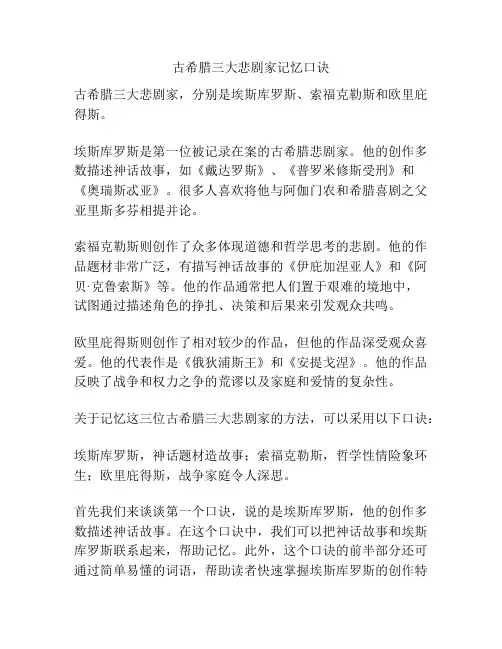 古希腊三大悲剧家记忆口诀

古希腊三大悲剧家，分别是埃斯库罗斯、索福克勒斯和欧里庇得斯。

埃斯库罗斯是第一位被记录在案的古希腊悲剧家。他的创作多数描述神话故事，如《戴达罗斯》、《普罗米修斯受刑》和《奥瑞斯忒亚》。很多人喜欢将他与阿伽门农和希腊喜剧之父亚里斯多芬相提并论。

索福克勒斯则创作了众多体现道德和哲学思考的悲剧。他的作品题材非常广泛，有描写神话故事的《伊庇加涅亚人》和《阿贝·克鲁索斯》等。他的作品通常把人们置于艰难的境地中，试图通过描述角色的挣扎、决策和后果来引发观众共鸣。

欧里庇得斯则创作了相对较少的作品，但他的作品深受观众喜爱。他的代表作是《俄狄浦斯王》和《安提戈涅》。他的作品反映了战争和权力之争的荒谬以及家庭和爱情的复杂性。

关于记忆这三位古希腊三大悲剧家的方法，可以采用以下口诀：

埃斯库罗斯，神话题材造故事；索福克勒斯，哲学性情险象环生；欧里庇得斯，战争家庭令人深思。

首先我们来谈谈第一个口诀，说的是埃斯库罗斯，他的创作多数描述神话故事。在这个口诀中，我们可以把神话故事和埃斯库罗斯联系起来，帮助记忆。此外，这个口诀的前半部分还可通过简单易懂的词语，帮助读者快速掌握埃斯库罗斯的创作特